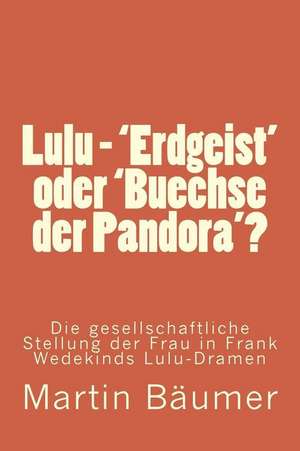 Lulu - 'Erdgeist' oder 'Buechse der Pandora'?

Die gesellschaftliche Stellung der Frau in Frank Wedekinds Lulu-Dramen

Martin Bäumer